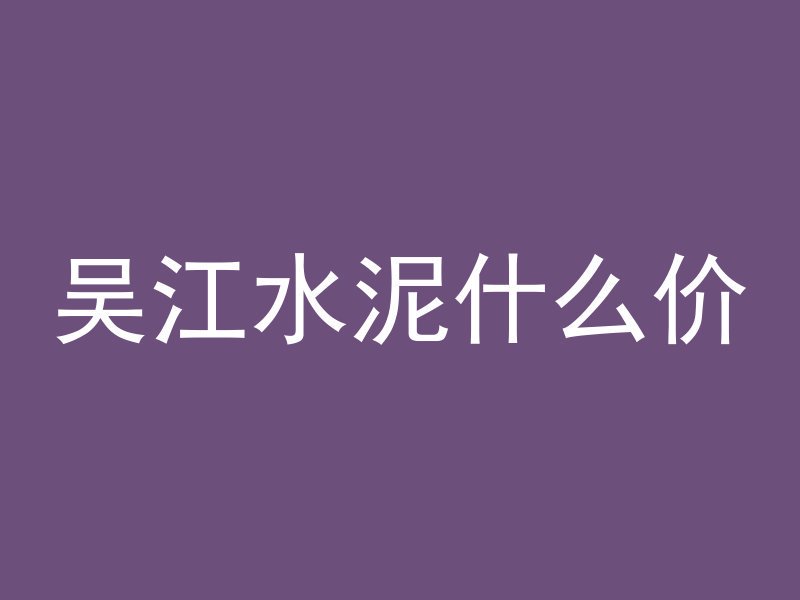 吴江水泥什么价